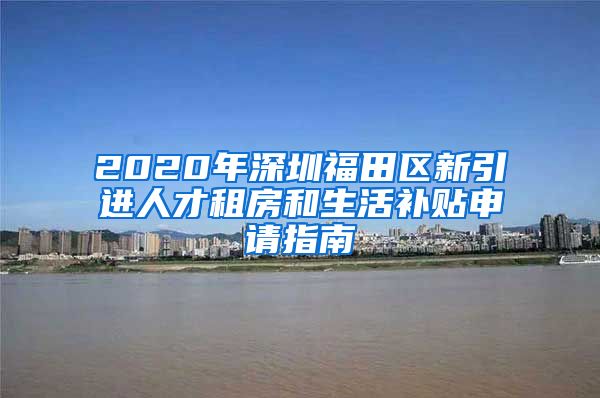 2020年深圳福田区新引进人才租房和生活补贴申请指南